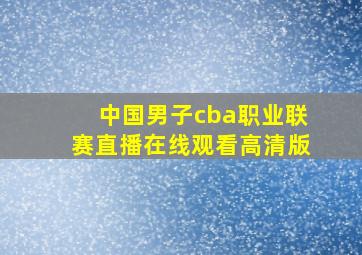 中国男子cba职业联赛直播在线观看高清版